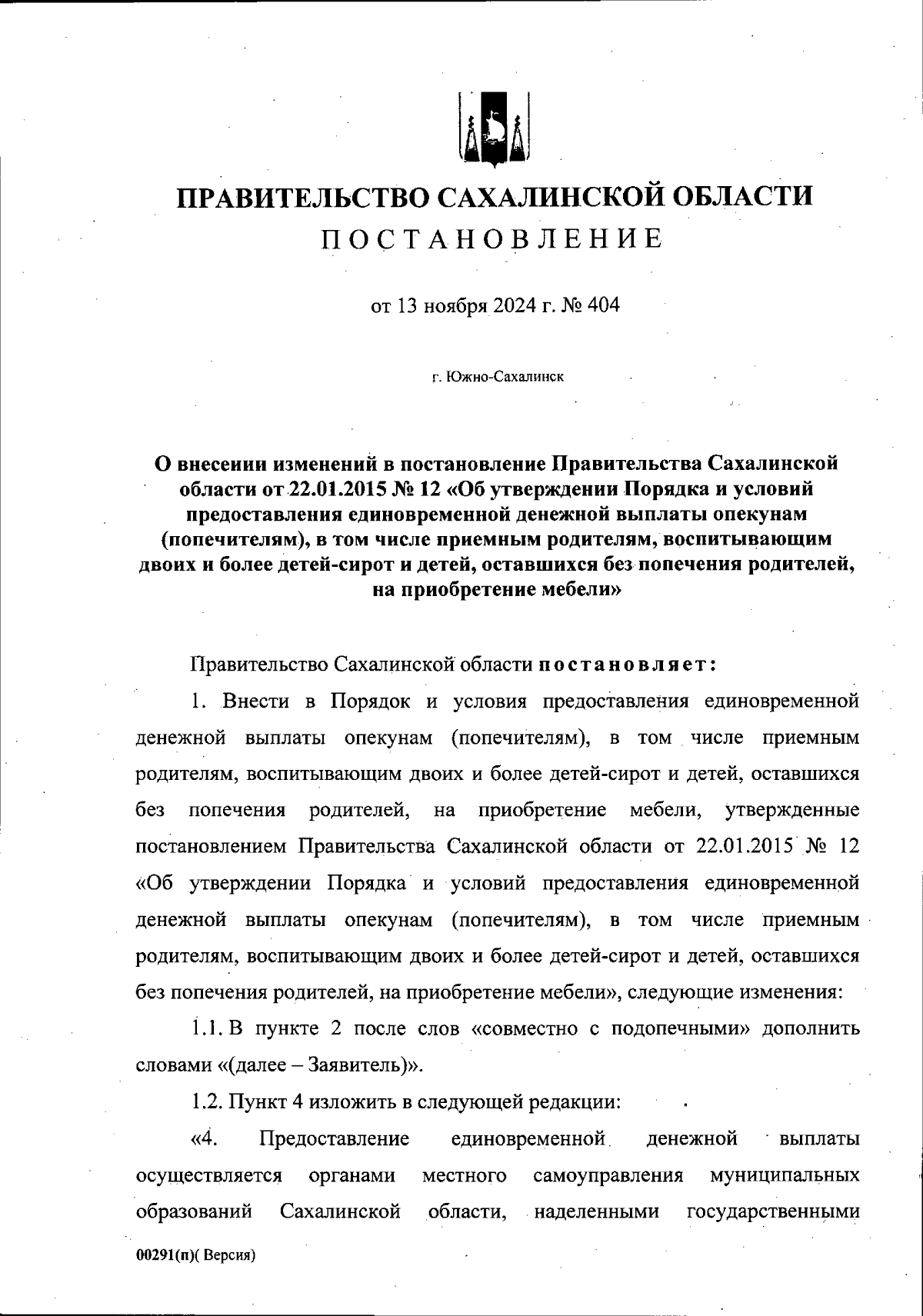 ПРАВИТЕЛЬСТВО САХАЛИНСКОЙ ОБЛАСТИ
ПОСТАНОВЛЕНИЕ

от 13 ноября 2024 г. № 404

г. Южно-Сахалинск

О внесении изменений в постановление Правительства Сахалинской области от 22.01.2015 № 12 «Об утверждении Порядка и условий предоставления единовременной денежной выплаты опекунам (попечителям), в том числе приемным родителям, воспитывающим двоих и более детей-сирот и детей, оставшихся без попечения родителей, на приобретение мебели»

Правительство Сахалинской области постановляет:

1. Внести в Порядок и условия предоставления единовременной денежной выплаты опекунам (попечителям), в том числе приемным родителям, воспитывающим двоих и более детей-сирот и детей, оставшихся без попечения родителей, на приобретение мебели, утвержденные постановлением Правительства Сахалинской области от 22.01.2015 № 12 «Об утверждении Порядка и условий предоставления единовременной денежной выплаты опекунам (попечителям), в том числе приемным родителям, воспитывающим двоих и более детей-сирот и детей, оставшихся без попечения родителей, на приобретение мебели», следующие изменения:

1.1. В пункте 2 после слов «совместно с подопечными» дополнить словами «(далее – Заявитель)».

1.2. Пункт 4 изложить в следующей редакции:

«4. Предоставление единовременной денежной выплаты осуществляется органами местного самоуправления муниципальных образований Сахалинской области, наделенными государственными

00291(п)( Версия)